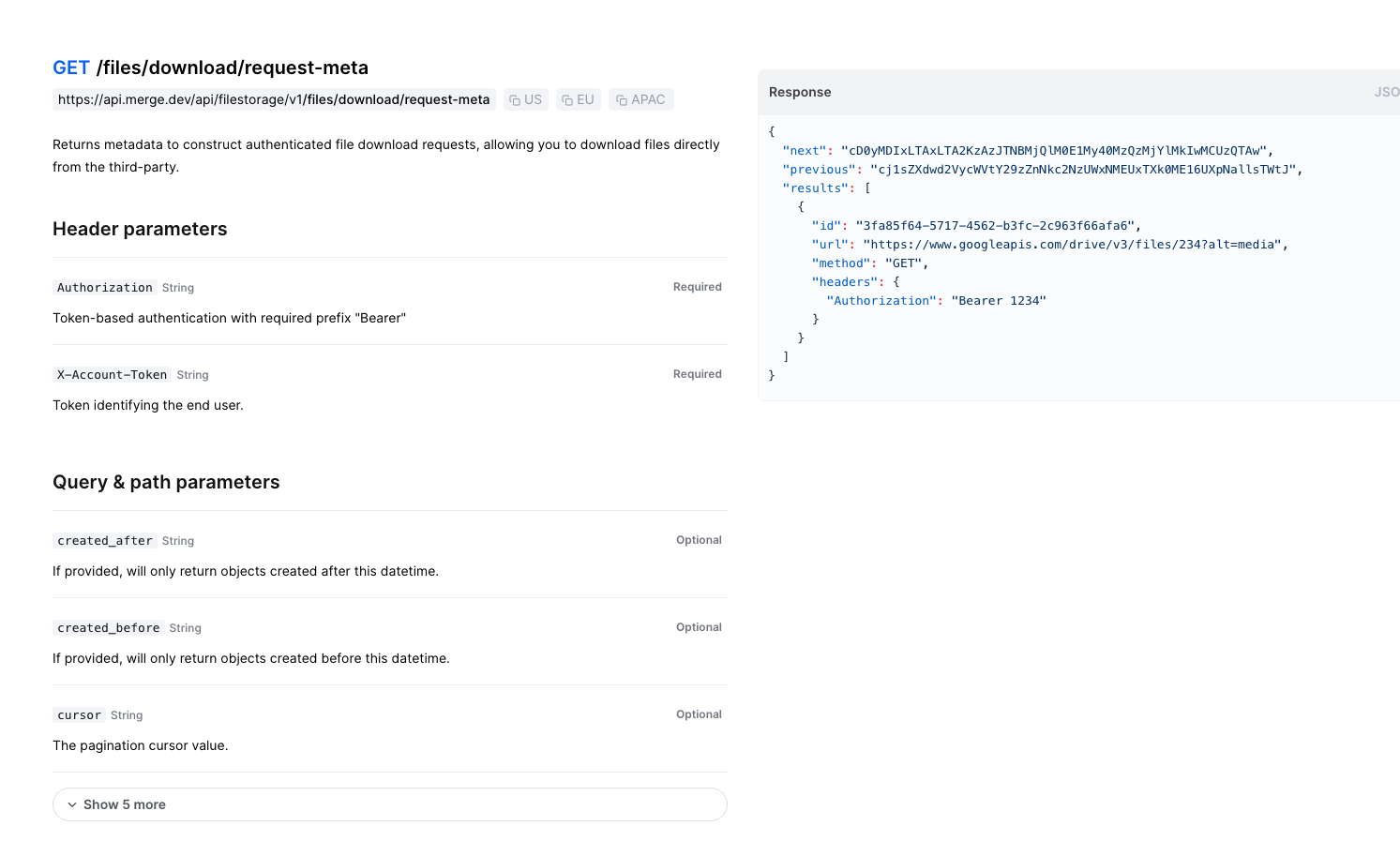 GET /files/download/request-meta

https://api.merge.dev/api/filestorage/v1/files/download/request-meta US EU APAC

Returns metadata to construct authenticated file download requests, allowing you to download files directly from the third-party.

Header parameters

Authorization String Required

Token-based authentication with required prefix "Bearer"

X-Account-Token String Required

Token identifying the end user.

Query & path parameters

created_after String Optional

If provided, will only return objects created after this datetime.

created_before String Optional

If provided, will only return objects created before this datetime.

cursor String Optional

The pagination cursor value.

Show 5 more

Response JSO

{
"next": "cD0yMDIxLTAxLTA2KzAzJTNBMjQlM0E1My40MzQzMjYlMkIwMCUzQTAw",
"previous": "cj1sZXdwd2VycWVtY29zZnNkc2NzUWxNMEUxTXk0ME16UXpNallsTWtJ",
"results": [
{
"id": "3fa85f64-5717-4562-b3fc-2c963f66afa6",
"url": "https://www.googleapis.com/drive/v3/files/234?alt=media",
"method": "GET",
"headers": {
"Authorization": "Bearer 1234"
}
}
]
}